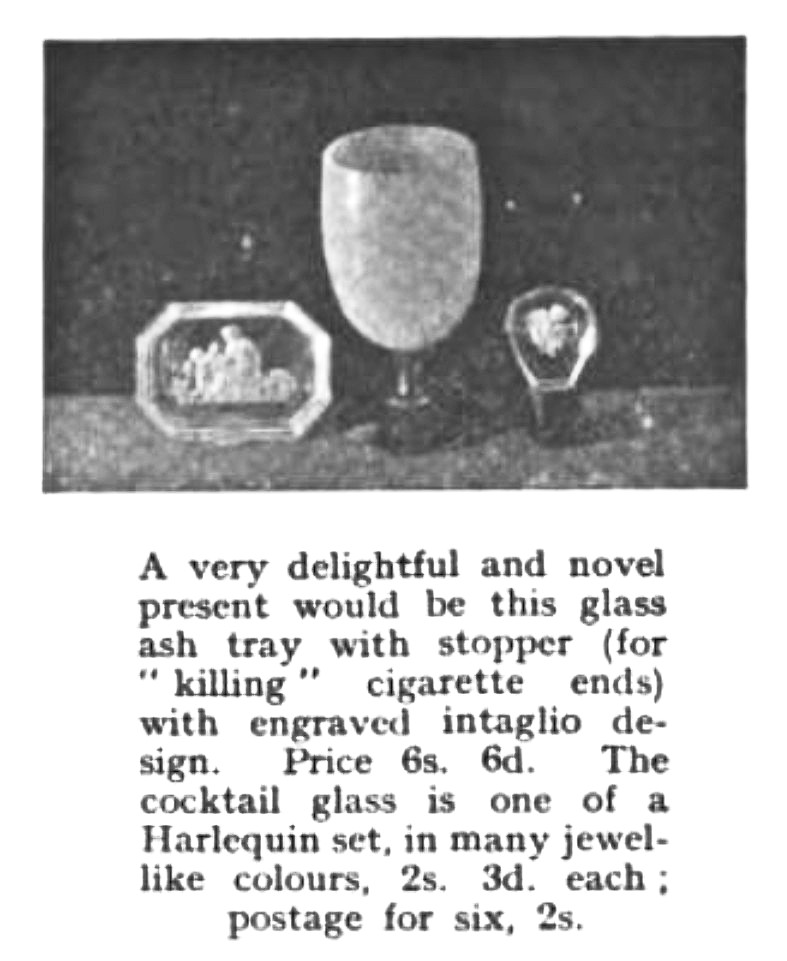 A very delightful and novel present would be this glass ash tray with stopper (for "killing" cigarette ends) with engraved intaglio design. Price 6s. 6d. The cocktail glass is one of a Harlequin set, in many jewel-like colours, 2s. 3d. each; postage for six, 2s.